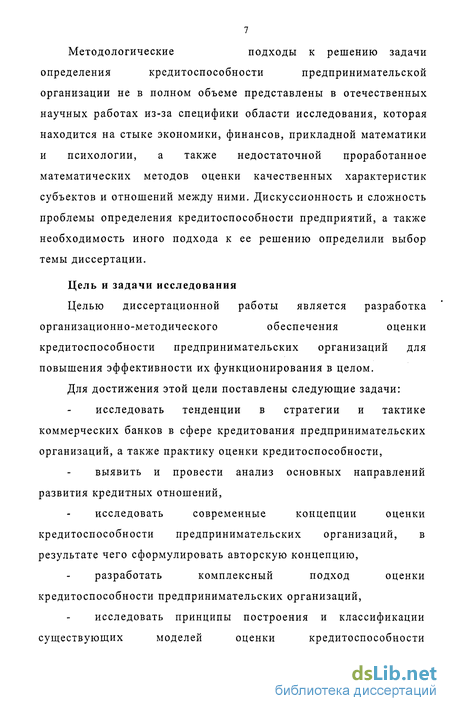 7

Методологические подходы к решению задачи определения кредитоспособности предпринимательской организации не в полном объеме представлены в отечественных научных работах из-за специфики области исследования, которая находится на стыке экономики, финансов, прикладной математики и психологии, а также недостаточной проработанное математических методов оценки качественных характеристик субъектов и отношений между ними. Дискуссионность и сложность проблемы определения кредитоспособности предприятий, а также необходимость иного подхода к ее решению определили выбор темы диссертации.

Цель и задачи исследования

Целью диссертационной работы является разработка организационно-методического обеспечения оценки кредитоспособности предпринимательских организаций для повышения эффективности их функционирования в целом.

Для достижения этой цели поставлены следующие задачи:

- исследовать тенденции в стратегии и тактике коммерческих банков в сфере кредитования предпринимательских организаций, а также практику оценки кредитоспособности,

- выявить и провести анализ основных направлений развития кредитных отношений,

- исследовать современные концепции оценки кредитоспособности предпринимательских организаций, в результате чего сформулировать авторскую концепцию,

- разработать комплексный подход оценки кредитоспособности предпринимательских организаций,

- исследовать принципы построения и классификации существующих моделей оценки кредитоспособности

dsLib.net
библиотека диссертаций